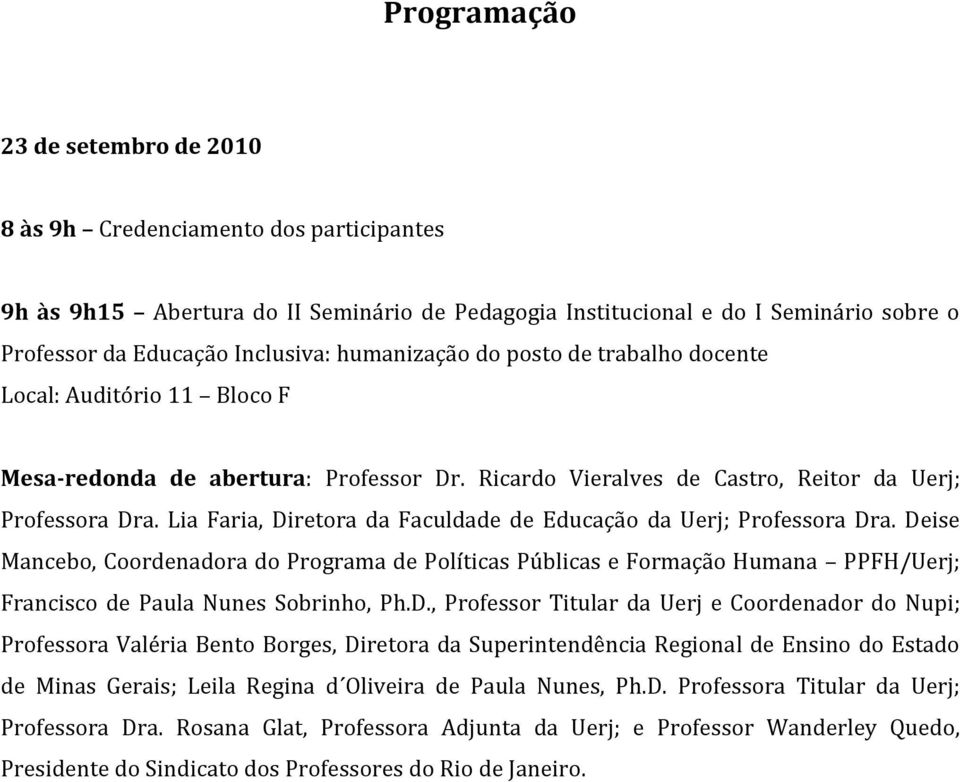 Programação

23 de setembro de 2010

8 às 9h – Credenciamento dos participantes

9h às 9h15 – Abertura do II Seminário de Pedagogia Institucional e do I Seminário sobre o Professor da Educação Inclusiva: humanização do posto de trabalho docente
Local: Auditório 11 – Bloco F

Mesa-redonda de abertura: Professor Dr. Ricardo Vieralves de Castro, Reitor da Uerj; Professora Dra. Lia Faria, Diretora da Faculdade de Educação da Uerj; Professora Dra. Deise Mancebo, Coordenadora do Programa de Políticas Públicas e Formação Humana – PPFH/Uerj; Francisco de Paula Nunes Sobrinho, Ph.D., Professor Titular da Uerj e Coordenador do Nupi; Professora Valéria Bento Borges, Diretora da Superintendência Regional de Ensino do Estado de Minas Gerais; Leila Regina d´Oliveira de Paula Nunes, Ph.D. Professora Titular da Uerj; Professora Dra. Rosana Glat, Professora Adjunta da Uerj; e Professor Wanderley Quedo, Presidente do Sindicato dos Professores do Rio de Janeiro.